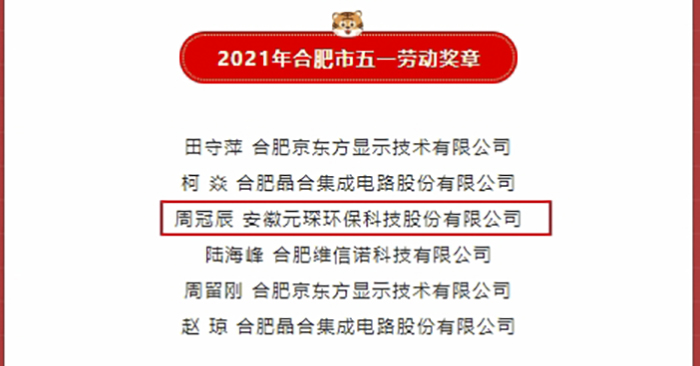 2021年合肥市五一劳动奖章

田守萍 合肥京东方显示技术有限公司

柯 焱 合肥晶合集成电路股份有限公司

周冠辰 安徽元琛环保科技股份有限公司

陆海峰 合肥维信诺科技有限公司

周留刚 合肥京东方显示技术有限公司

赵 琼 合肥晶合集成电路股份有限公司